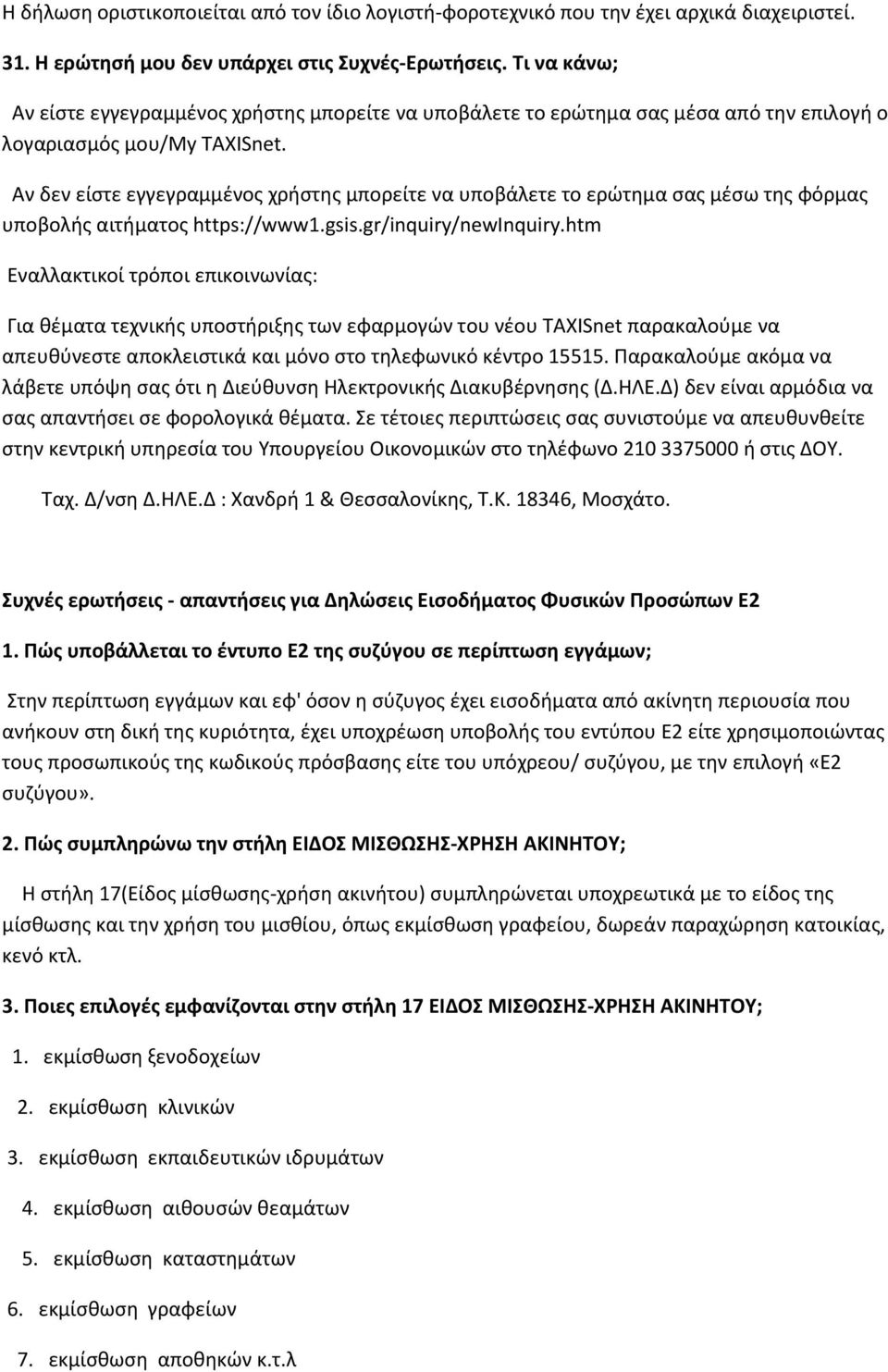 Η δήλωση οριστικοποιείται από τον ίδιο λογιστή-φοροτεχνικό που την έχει αρχικά διαχειριστεί.

31. Η ερώτησή μου δεν υπάρχει στις Συχνές-Ερωτήσεις. Τι να κάνω;

Αν είστε εγγεγραμμένος χρήστης μπορείτε να υποβάλετε το ερώτημα σας μέσα από την επιλογή ο λογαριασμός μου/My TAXISnet.

Αν δεν είστε εγγεγραμμένος χρήστης μπορείτε να υποβάλετε το ερώτημα σας μέσω της φόρμας υποβολής αιτήματος https://www1.gsis.gr/inquiry/newInquiry.htm

Εναλλακτικοί τρόποι επικοινωνίας:

Για θέματα τεχνικής υποστήριξης των εφαρμογών του νέου TAXISnet παρακαλούμε να απευθύνεστε αποκλειστικά και μόνο στο τηλεφωνικό κέντρο 15515. Παρακαλούμε ακόμα να λάβετε υπόψη σας ότι η Διεύθυνση Ηλεκτρονικής Διακυβέρνησης (Δ.ΗΛΕ.Δ) δεν είναι αρμόδια να σας απαντήσει σε φορολογικά θέματα. Σε τέτοιες περιπτώσεις σας συνιστούμε να απευθυνθείτε στην κεντρική υπηρεσία του Υπουργείου Οικονομικών στο τηλέφωνο 210 3375000 ή στις ΔΟΥ.

Ταχ. Δ/νση Δ.ΗΛΕ.Δ : Χανδρή 1 & Θεσσαλονίκης, Τ.Κ. 18346, Μοσχάτο.

Συχνές ερωτήσεις - απαντήσεις για Δηλώσεις Εισοδήματος Φυσικών Προσώπων Ε2

1. Πώς υποβάλλεται το έντυπο Ε2 της συζύγου σε περίπτωση εγγάμων;

Στην περίπτωση εγγάμων και εφ' όσον η σύζυγος έχει εισοδήματα από ακίνητη περιουσία που ανήκουν στη δική της κυριότητα, έχει υποχρέωση υποβολής του εντύπου Ε2 είτε χρησιμοποιώντας τους προσωπικούς της κωδικούς πρόσβασης είτε του υπόχρεου/ συζύγου, με την επιλογή «Ε2 συζύγου».

2. Πώς συμπληρώνω την στήλη ΕΙΔΟΣ ΜΙΣΘΩΣΗΣ-ΧΡΗΣΗ ΑΚΙΝΗΤΟΥ;

Η στήλη 17(Είδος μίσθωσης-χρήση ακινήτου) συμπληρώνεται υποχρεωτικά με το είδος της μίσθωσης και την χρήση του μισθίου, όπως εκμίσθωση γραφείου, δωρεάν παραχώρηση κατοικίας, κενό κτλ.

3. Ποιες επιλογές εμφανίζονται στην στήλη 17 ΕΙΔΟΣ ΜΙΣΘΩΣΗΣ-ΧΡΗΣΗ ΑΚΙΝΗΤΟΥ;

1. εκμίσθωση ξενοδοχείων
2. εκμίσθωση κλινικών
3. εκμίσθωση εκπαιδευτικών ιδρυμάτων
4. εκμίσθωση αιθουσών θεαμάτων
5. εκμίσθωση καταστημάτων
6. εκμίσθωση γραφείων
7. εκμίσθωση αποθηκών κ.τ.λ